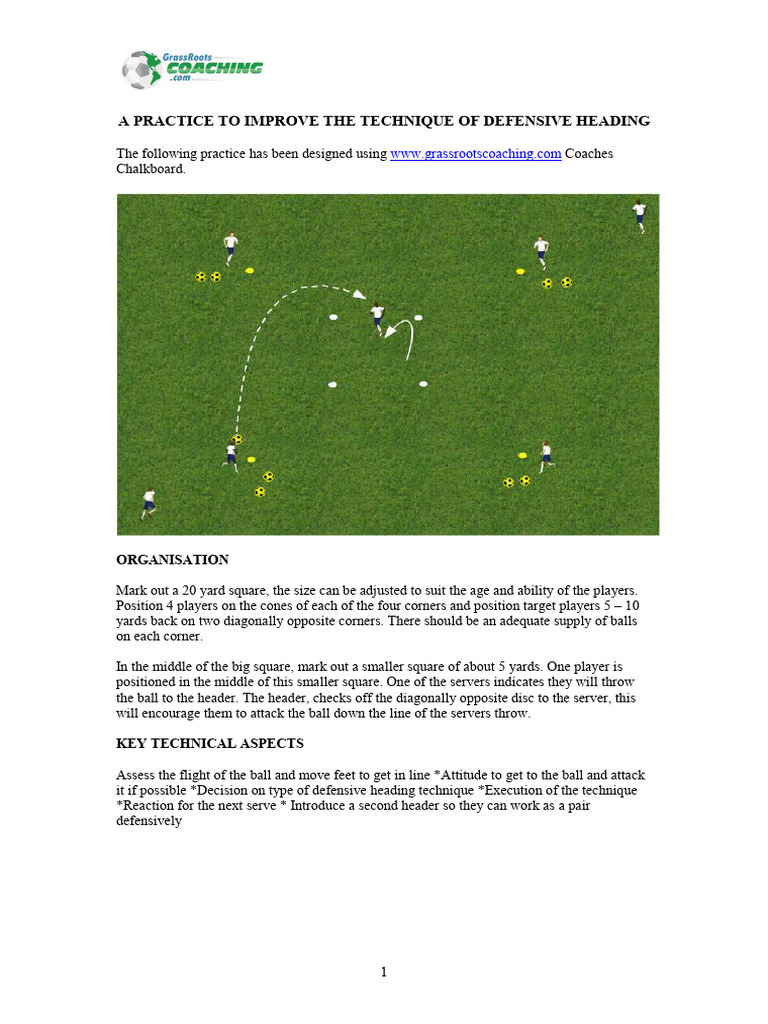 GrassRoots COACHING .com

A PRACTICE TO IMPROVE THE TECHNIQUE OF DEFENSIVE HEADING

The following practice has been designed using www.grassrootscoaching.com Coaches Chalkboard.

ORGANISATION

Mark out a 20 yard square, the size can be adjusted to suit the age and ability of the players. Position 4 players on the cones of each of the four corners and position target players 5 – 10 yards back on two diagonally opposite corners. There should be an adequate supply of balls on each corner.

In the middle of the big square, mark out a smaller square of about 5 yards. One player is positioned in the middle of this smaller square. One of the servers indicates they will throw the ball to the header. The header, checks off the diagonally opposite disc to the server, this will encourage them to attack the ball down the line of the servers throw.

KEY TECHNICAL ASPECTS

Assess the flight of the ball and move feet to get in line *Attitude to get to the ball and attack it if possible *Decision on type of defensive heading technique *Execution of the technique *Reaction for the next serve * Introduce a second header so they can work as a pair defensively

1